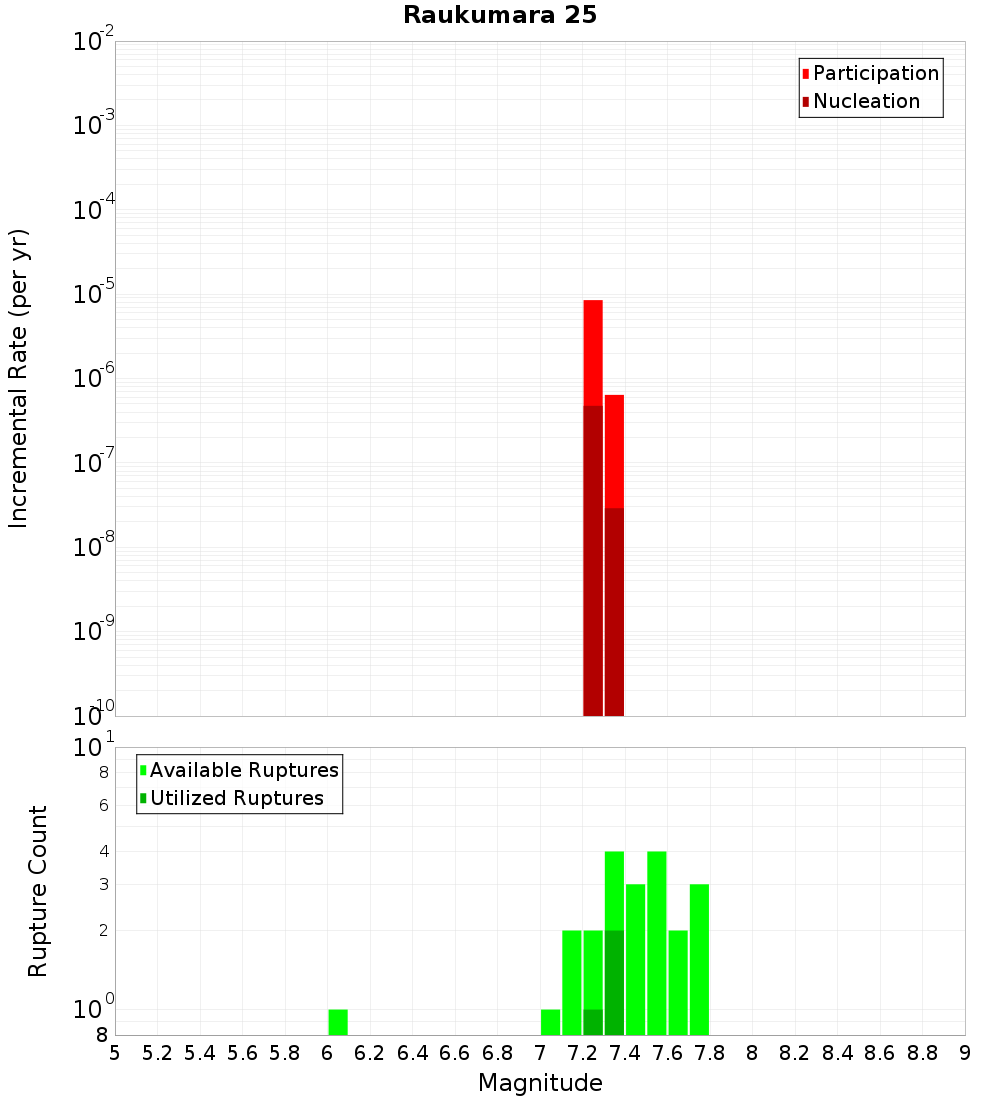 Raukumara 25

Participation
Nucleation

Incremental Rate (per yr)

$10^{-2}$
$10^{-3}$
$10^{-4}$
$10^{-5}$
$10^{-6}$
$10^{-7}$
$10^{-8}$
$10^{-9}$
$10^{-10}$

Available Ruptures
Utilized Ruptures

Rupture Count

$10^{1}$
8
6
4
3
2
$10^{0}$
8

5 5.2 5.4 5.6 5.8 6 6.2 6.4 6.6 6.8 7 7.2 7.4 7.6 7.8 8 8.2 8.4 8.6 8.8 9

Magnitude